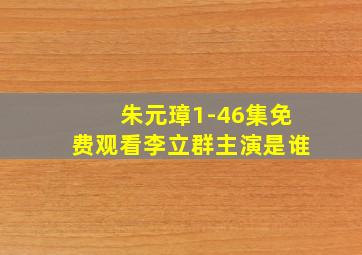 朱元璋1-46集免费观看李立群主演是谁